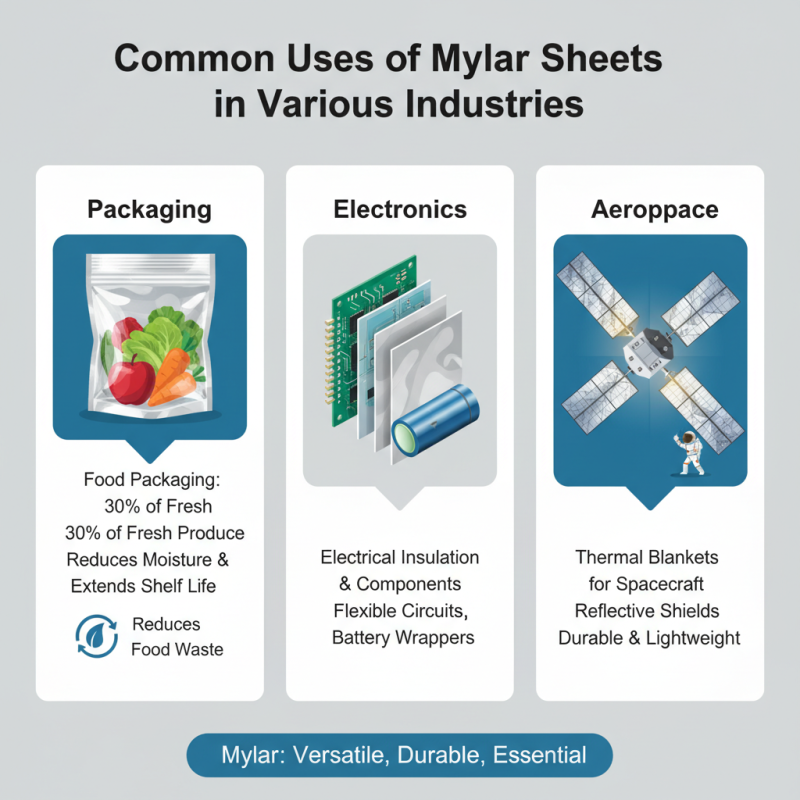 Common Uses of Mylar Sheets in Various Industries

Packaging

Food Packaging:
30% of Fresh
30% of Fresh Produce
Reduces Moisture &
Extends Shelf Life

Reduces
Food Waste

Electronics

Electrical Insulation
& Components
Flexible Circuits,
Battery Wrappers

Aeroppace

Thermal Blankets
for Spacecraft
Reflective Shields
Durable & Lightweight

Mylar: Versatile, Durable, Essential